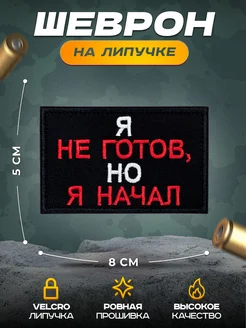 ШЕВРОН
НА ЛИПУЧКЕ

5 СМ

Я
НЕ ГОТОВ,
НО
Я НАЧАЛ

8 СМ

VELCRO
ЛИПУЧКА

РОВНАЯ
ПРОШИВКА

ВЫСОКОЕ
КАЧЕСТВО